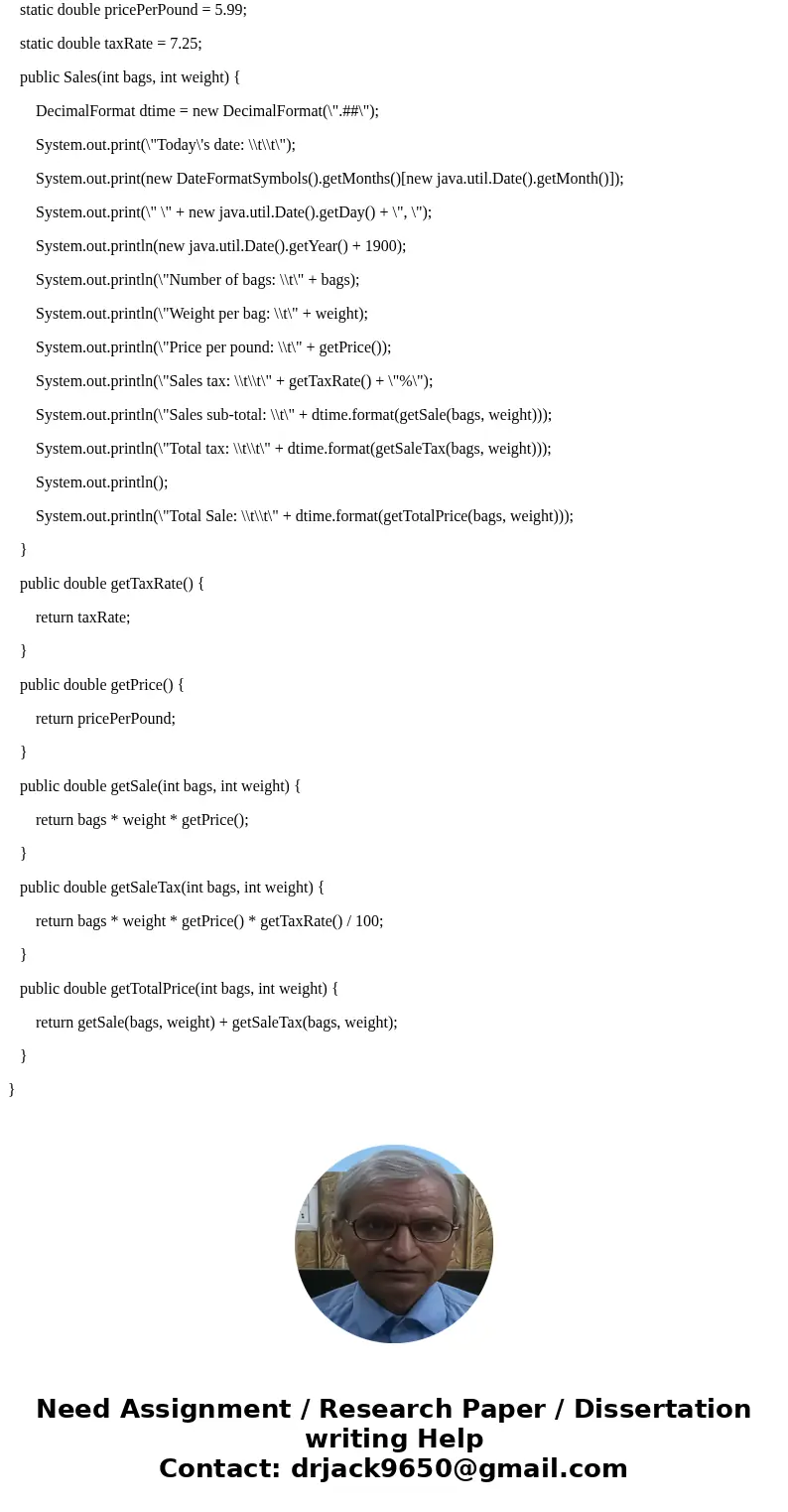 static double pricePerPound = 5.99;

static double taxRate = 7.25;

public Sales(int bags, int weight) {

DecimalFormat dtime = new DecimalFormat(\".##\");

System.out.print(\"Today\'s date: \\t\\t\");

System.out.print(new DateFormatSymbols().getMonths()[new java.util.Date().getMonth()]);

System.out.print(\" \" + new java.util.Date().getDay() + \", \");

System.out.println(new java.util.Date().getYear() + 1900);

System.out.println(\"Number of bags: \\t\" + bags);

System.out.println(\"Weight per bag: \\t\" + weight);

System.out.println(\"Price per pound: \\t\" + getPrice());

System.out.println(\"Sales tax: \\t\\t\" + getTaxRate() + \"%\");

System.out.println(\"Sales sub-total: \\t\" + dtime.format(getSale(bags, weight)));

System.out.println(\"Total tax: \\t\\t\" + dtime.format(getSaleTax(bags, weight)));

System.out.println();

System.out.println(\"Total Sale: \\t\\t\" + dtime.format(getTotalPrice(bags, weight)));

}

public double getTaxRate() {

return taxRate;

}

public double getPrice() {

return pricePerPound;

}

public double getSale(int bags, int weight) {

return bags * weight * getPrice();

}

public double getSaleTax(int bags, int weight) {

return bags * weight * getPrice() * getTaxRate() / 100;

}

public double getTotalPrice(int bags, int weight) {

return getSale(bags, weight) + getSaleTax(bags, weight);

}

}

Need Assignment / Research Paper / Dissertation writing Help
Contact: drjack9650@gmail.com